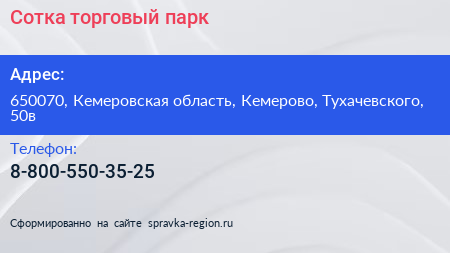 Сотка торговый парк

Адрес:

650070, Кемеровская область, Кемерово, Тухачевского, 50в

Телефон:

8-800-550-35-25

Сформированно на сайте spravka-region.ru